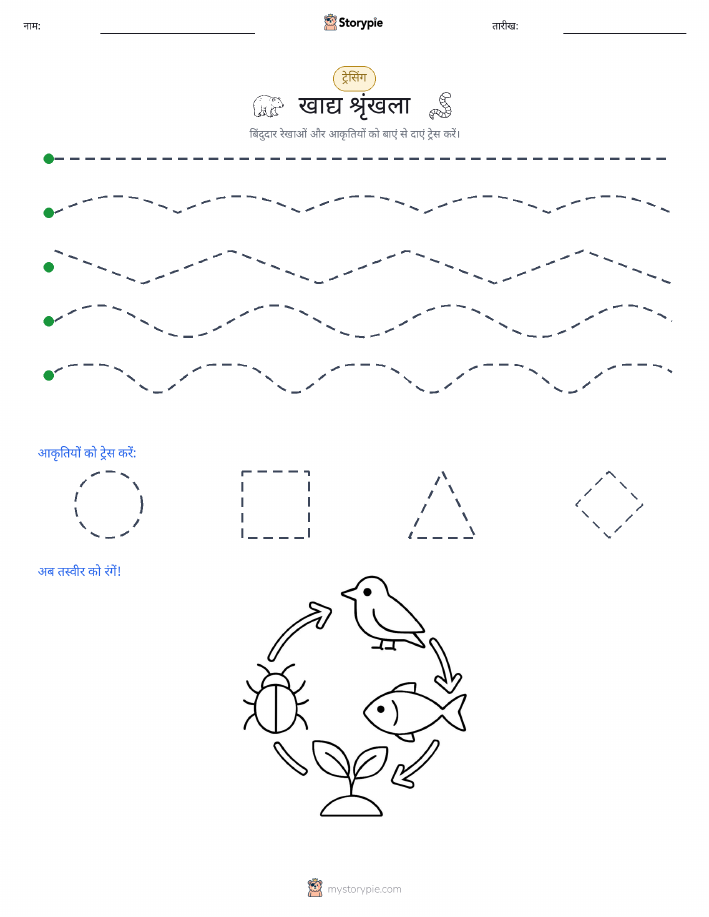 नाम:

Storypie

तारीख:

ट्रेसिंग

खाद्य श्रृंखला

बिंदुदार रेखाओं और आकृतियों को बाएं से दाएं ट्रेस करें।

आकृतियों को ट्रेस करें:

अब तस्वीर को रंगें!

mystorypie.com